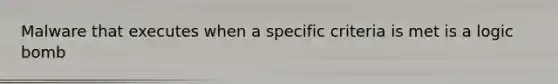 Malware that executes when a specific criteria is met is a logic bomb